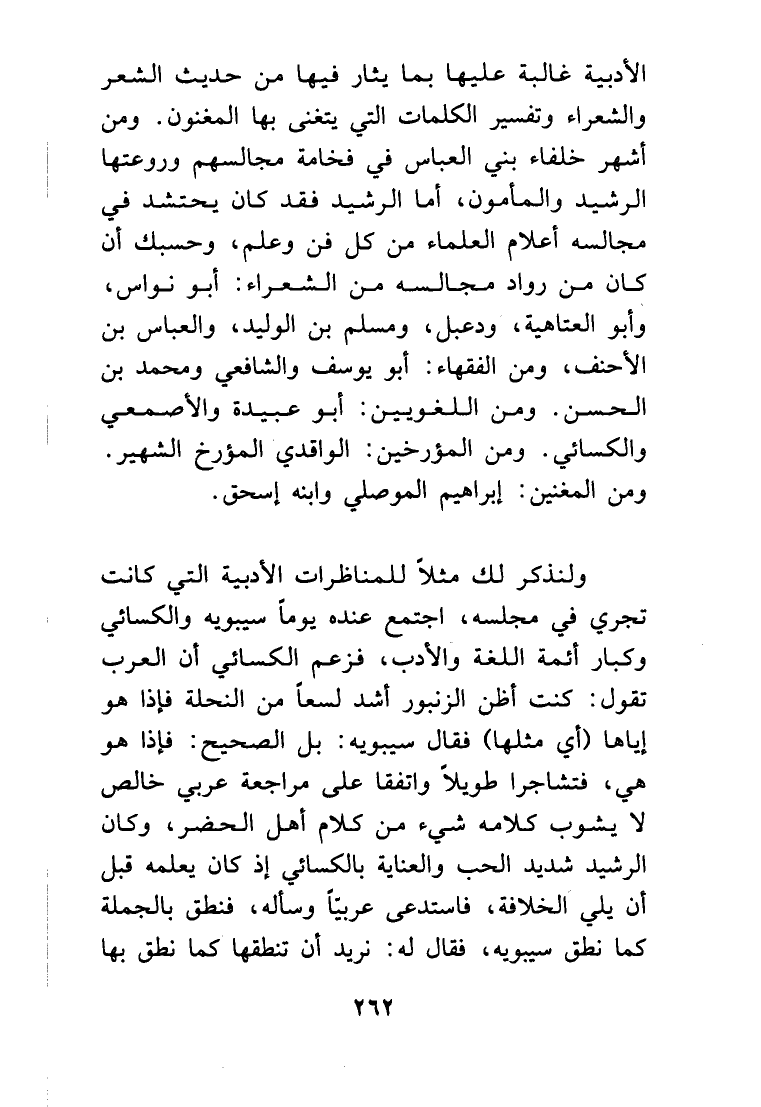 الأدبية غالبة عليها بما يثار فيها من حديث الشعر والشعراء وتفسير الكلمات التي يتغنى بها المغنون. ومن أشهر خلفاء بني العباس في فخامة مجالسهم وروعتها الرشيد والمأمون، أما الرشيد فقد كان يحتشد في مجالسه أعلام العلماء من كل فن وعلم، وحسبك أن كان من رواد مجالسه من الشعراء: أبو نواس، وأبو العتاهية، ودعبل، ومسلم بن الوليد، والعباس بن الأحنف، ومن الفقهاء: أبو يوسف والشافعي ومحمد بن الحسن. ومن اللغويين: أبو عبيدة والأصمعي والكسائي. ومن المؤرخين: الواقدي المؤرخ الشهير. ومن المغنين: إبراهيم الموصلي وابنه إسحق.

ولنذكر لك مثلاً للمناظرات الأدبية التي كانت تجري في مجلسه، اجتمع عنده يوماً سيبويه والكسائي وكبار أئمة اللغة والأدب، فزعم الكسائي أن العرب تقول: كنت أظن الزنبور أشد لسعاً من النحلة فإذا هو إياها (أي مثلها) فقال سيبويه: بل الصحيح: فإذا هو هي، فتشاجرا طويلاً واتفقا على مراجعة عربي خالص لا يشوب كلامه شيء من كلام أهل الحضر، وكان الرشيد شديد الحب والعناية بالكسائي إذ كان يعلمه قبل أن يلي الخلافة، فاستدعى عربيّاً وسأله، فنطق بالجملة كما نطق سيبويه، فقال له: نريد أن تنطقها كما نطق بها

٢٦٢